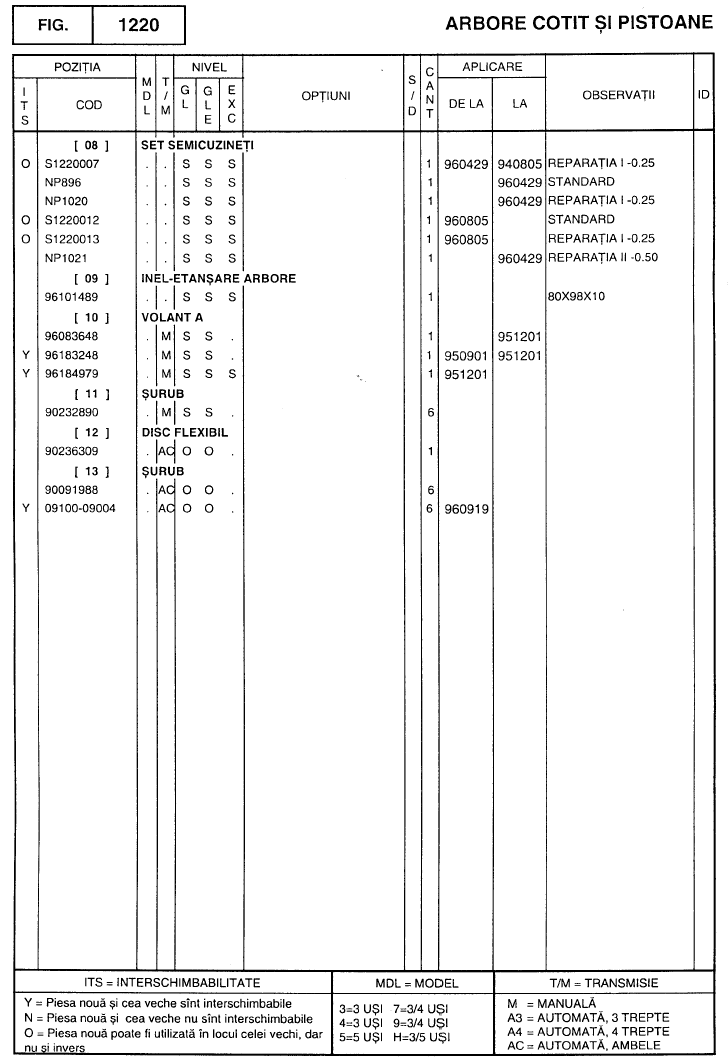 FIG. 1220

ARBORE COTIT ȘI PISTOANE

| ITS | COD | MDL | T/M | GL | GLE | EXC | OPȚIUNI | S/D | CANT | DE LA | LA | OBSERVAȚII | ID |
|---|---|---|---|---|---|---|---|---|---|---|---|---|---|
| | [ 08 ] | SET SEMICUZINEȚI | | | | | | | | | | | |
| O | S1220007 | . | . | S | S | S | | | 1 | 960429 | 940805 | REPARAȚIA I -0.25 | |
| | NP896 | . | . | S | S | S | | | 1 | | 960429 | STANDARD | |
| | NP1020 | . | . | S | S | S | | | 1 | | 960429 | REPARAȚIA I -0.25 | |
| O | S1220012 | . | . | S | S | S | | | 1 | 960805 | | STANDARD | |
| O | S1220013 | . | . | S | S | S | | | 1 | 960805 | | REPARAȚIA I -0.25 | |
| | NP1021 | . | . | S | S | S | | | 1 | | 960429 | REPARAȚIA II -0.50 | |
| | [ 09 ] | INEL-ETANȘARE ARBORE | | | | | | | | | | | |
| | 96101489 | . | . | S | S | S | | | 1 | | | 80X98X10 | |
| | [ 10 ] | VOLANT A | | | | | | | | | | | |
| | 96083648 | . | M | S | S | . | | | 1 | | 951201 | | |
| Y | 96183248 | . | M | S | S | . | | | 1 | 950901 | 951201 | | |
| Y | 96184979 | . | M | S | S | S | | | 1 | 951201 | | | |
| | [ 11 ] | ȘURUB | | | | | | | | | | | |
| | 90232890 | . | M | S | S | . | | | 6 | | | | |
| | [ 12 ] | DISC FLEXIBIL | | | | | | | | | | | |
| | 90236309 | . | AC | O | O | . | | | 1 | | | | |
| | [ 13 ] | ȘURUB | | | | | | | | | | | |
| | 90091988 | . | AC | O | O | . | | | 6 | | | | |
| Y | 09100-09004 | . | AC | O | O | . | | | 6 | 960919 | | | |

ITS = INTERSCHIMBABILITATE
Y = Piesa nouă și cea veche sînt interschimbabile
N = Piesa nouă și cea veche nu sînt interschimbabile
O = Piesa nouă poate fi utilizată în locul celei vechi, dar nu și invers

MDL = MODEL
3=3 UȘI 7=3/4 UȘI
4=3 UȘI 9=3/4 UȘI
5=5 UȘI H=3/5 UȘI

T/M = TRANSMISIE
M = MANUALĂ
A3 = AUTOMATĂ, 3 TREPTE
A4 = AUTOMATĂ, 4 TREPTE
AC = AUTOMATĂ, AMBELE